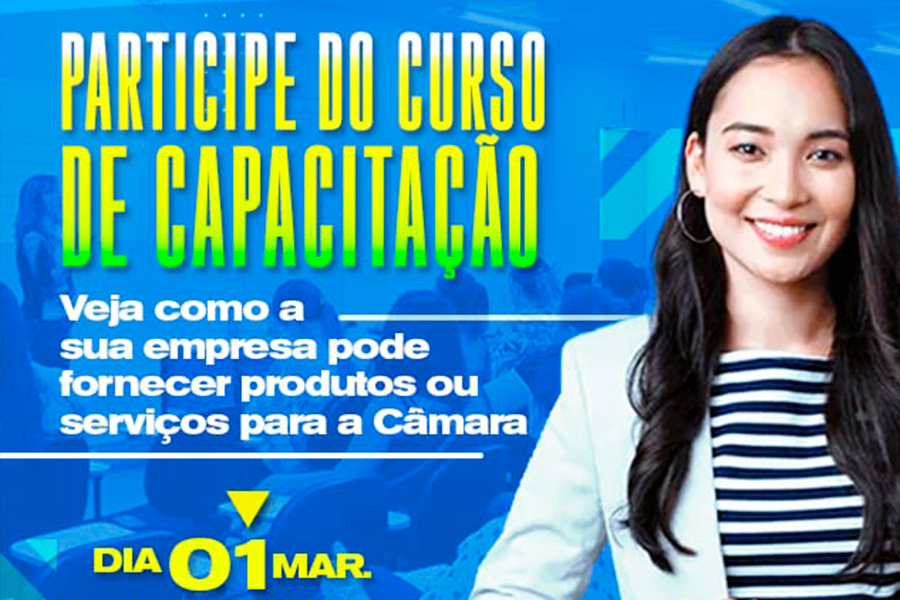 PARTICIPE DO CURSO DE CAPACITAÇÃO

Veja como a sua empresa pode fornecer produtos ou serviços para a Câmara

DIA 01 MAR.